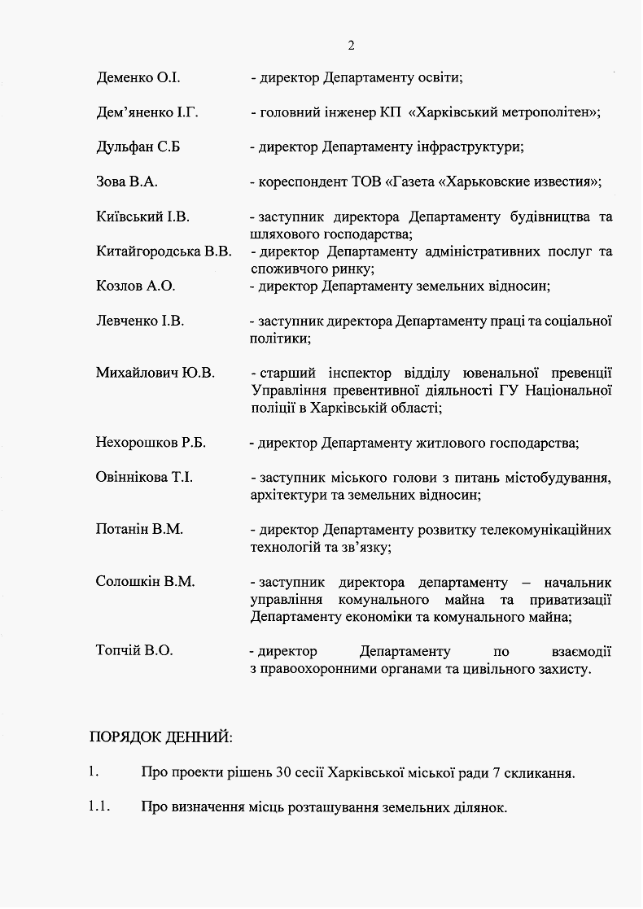 2

Деменко О.І. - директор Департаменту освіти;

Дем'яненко І.Г. - головний інженер КП «Харківський метрополітен»;

Дульфан С.Б - директор Департаменту інфраструктури;

Зова В.А. - кореспондент ТОВ «Газета «Харьковские известия»;

Київський І.В. - заступник директора Департаменту будівництва та шляхового господарства;

Китайгородська В.В. - директор Департаменту адміністративних послуг та споживчого ринку;

Козлов А.О. - директор Департаменту земельних відносин;

Левченко І.В. - заступник директора Департаменту праці та соціальної політики;

Михайлович Ю.В. - старший інспектор відділу ювенальної превенції Управління превентивної діяльності ГУ Національної поліції в Харківській області;

Нехорошков Р.Б. - директор Департаменту житлового господарства;

Овіннікова Т.І. - заступник міського голови з питань містобудування, архітектури та земельних відносин;

Потанін В.М. - директор Департаменту розвитку телекомунікаційних технологій та зв'язку;

Солошкін В.М. - заступник директора департаменту – начальник управління комунального майна та приватизації Департаменту економіки та комунального майна;

Топчій В.О. - директор Департаменту по взаємодії з правоохоронними органами та цивільного захисту.

ПОРЯДОК ДЕННИЙ:

1. Про проекти рішень 30 сесії Харківської міської ради 7 скликання.

1.1. Про визначення місць розташування земельних ділянок.